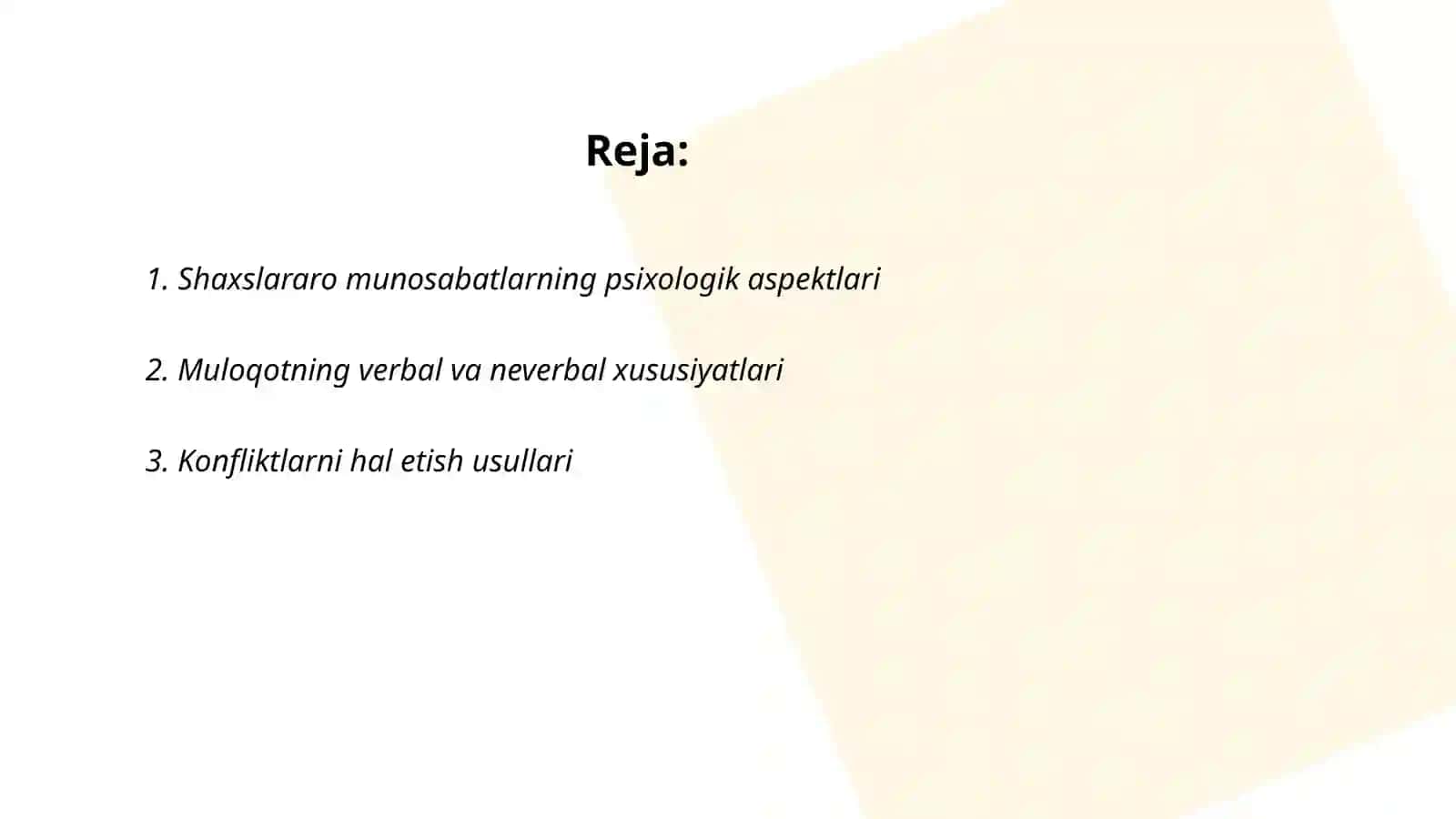 Reja:

1. Shaxslararo munosabatlarning psixologik aspektlari

2. Muloqotning verbal va neverbal xususiyatlari

3. Konfliktlarni hal etish usullari